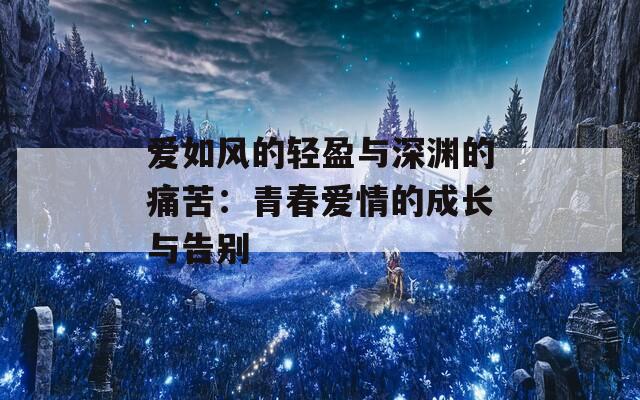 爱如风的轻盈与深渊的痛苦：青春爱情的成长与告别